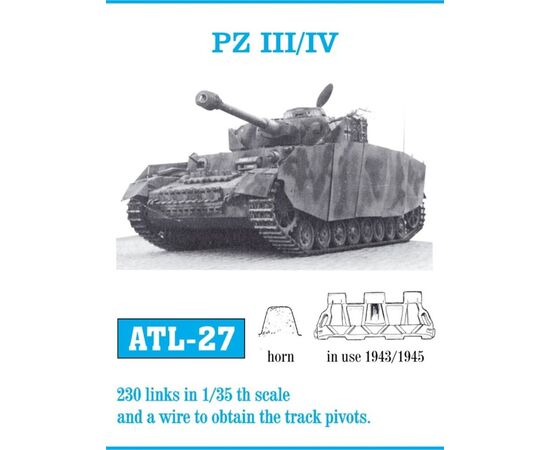 PZ III/IV

ATL-27

horn

in use 1943/1945

230 links in 1/35 th scale
and a wire to obtain the track pivots.